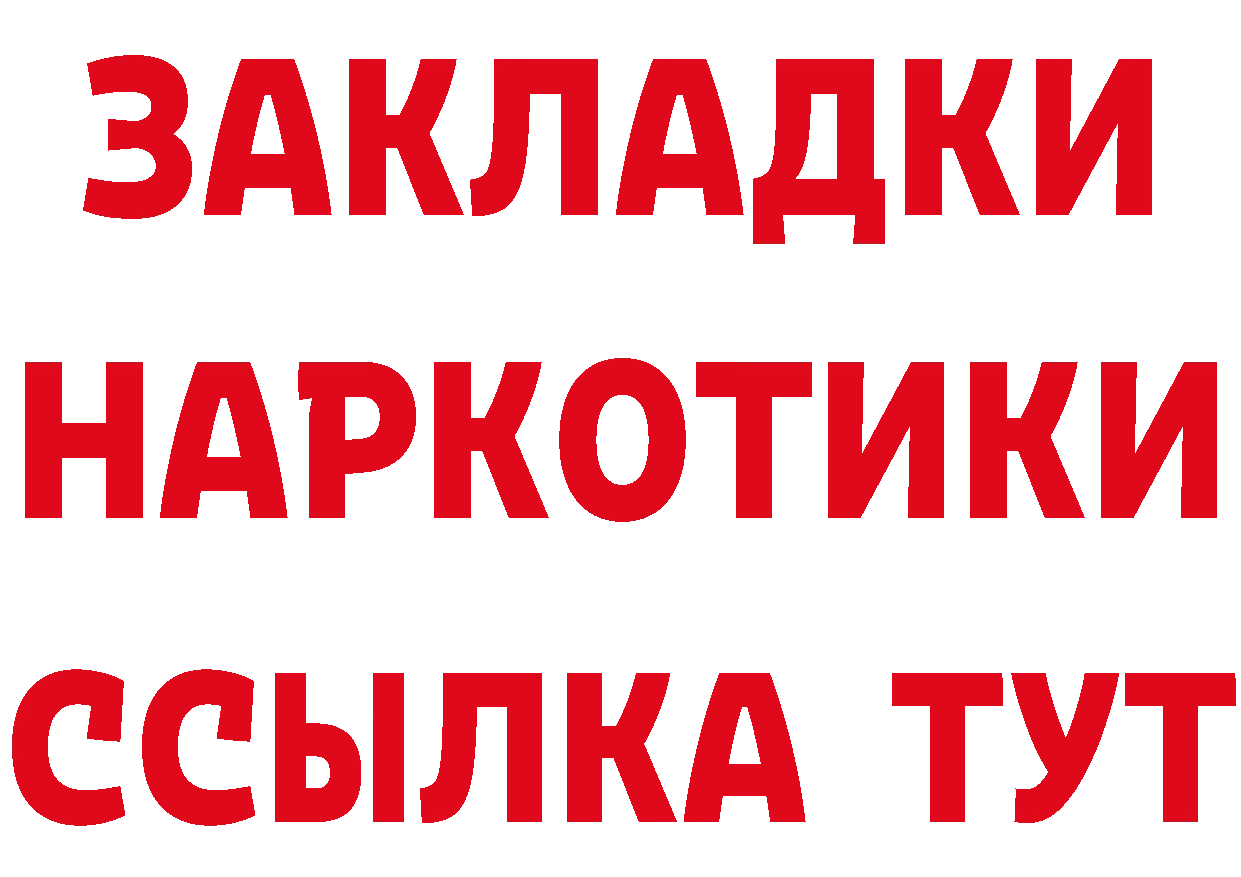 ЗАКЛАДКИ
НАРКОТИКИ
ССЫЛКА ТУТ